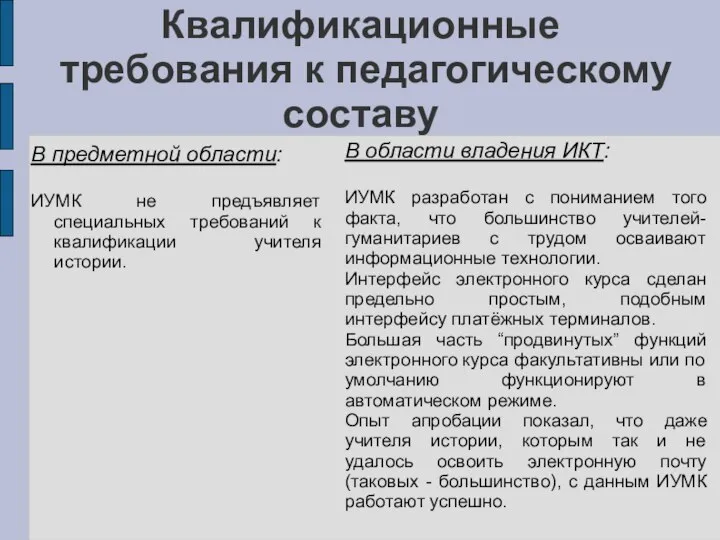 Квалификационные требования к педагогическому составу

В предметной области:

ИУМК не предъявляет специальных требований к квалификации учителя истории.

В области владения ИКТ:

ИУМК разработан с пониманием того факта, что большинство учителей-гуманитариев с трудом осваивают информационные технологии.

Интерфейс электронного курса сделан предельно простым, подобным интерфейсу платёжных терминалов.

Большая часть “продвинутых” функций электронного курса факультативны или по умолчанию функционируют в автоматическом режиме.

Опыт апробации показал, что даже учителя истории, которым так и не удалось освоить электронную почту (таковых - большинство), с данным ИУМК работают успешно.